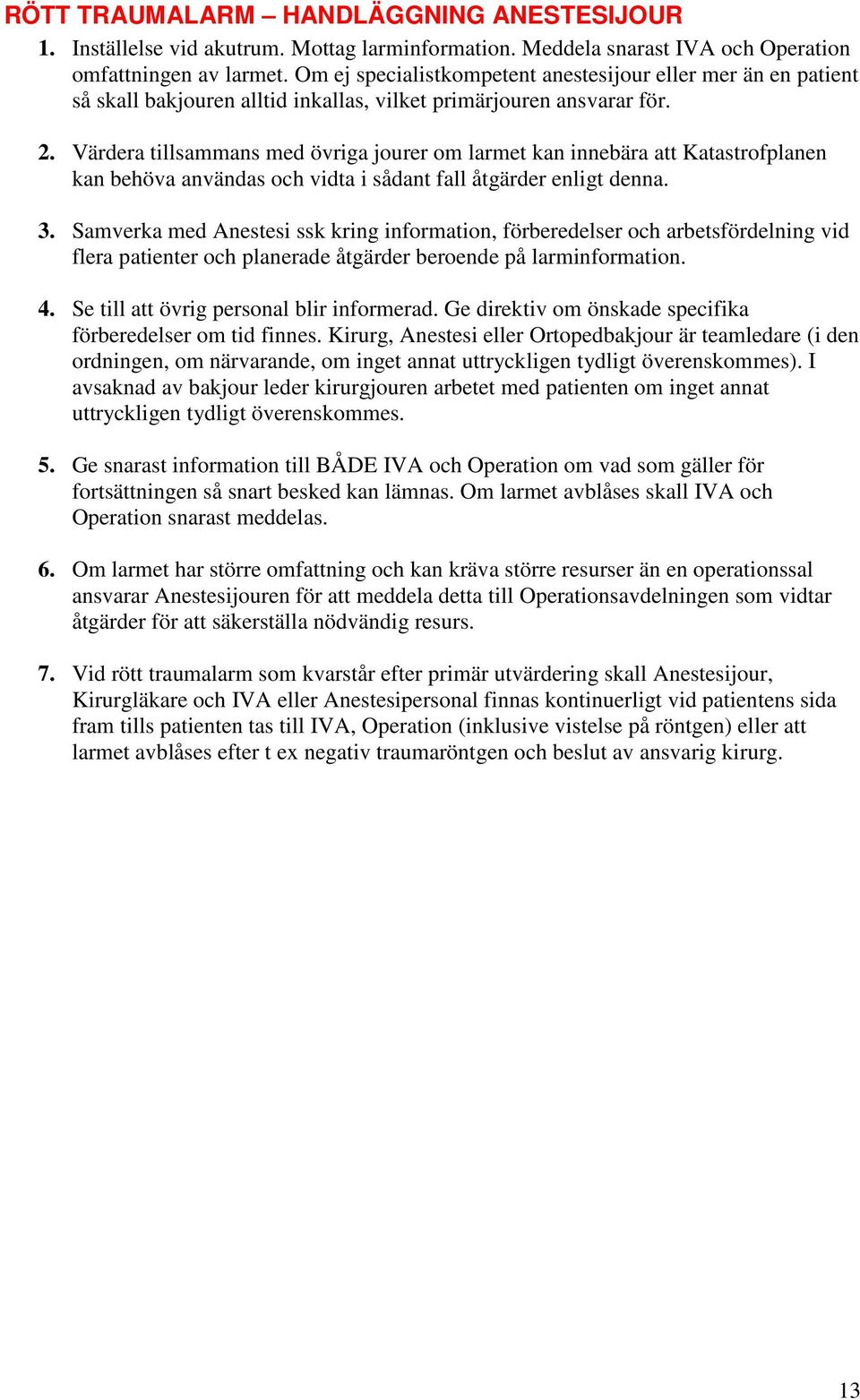 RÖTT TRAUMALARM – HANDLÄGGNING ANESTESIJOUR

1. Inställelse vid akutrum. Mottag larminformation. Meddela snarast IVA och Operation omfattningen av larmet. Om ej specialistkompetent anestesijour eller mer än en patient så skall bakjouren alltid inkallas, vilket primärjouren ansvarar för.

2. Värdera tillsammans med övriga jourer om larmet kan innebära att Katastrofplanen kan behöva användas och vidta i sådant fall åtgärder enligt denna.

3. Samverka med Anestesi ssk kring information, förberedelser och arbetsfördelning vid flera patienter och planerade åtgärder beroende på larminformation.

4. Se till att övrig personal blir informerad. Ge direktiv om önskade specifika förberedelser om tid finnes. Kirurg, Anestesi eller Ortopedbakjour är teamledare (i den ordningen, om närvarande, om inget annat uttryckligen tydligt överenskommes). I avsaknad av bakjour leder kirurgjouren arbetet med patienten om inget annat uttryckligen tydligt överenskommes.

5. Ge snarast information till BÅDE IVA och Operation om vad som gäller för fortsättningen så snart besked kan lämnas. Om larmet avblåses skall IVA och Operation snarast meddelas.

6. Om larmet har större omfattning och kan kräva större resurser än en operationssal ansvarar Anestesijouren för att meddela detta till Operationsavdelningen som vidtar åtgärder för att säkerställa nödvändig resurs.

7. Vid rött traumalarm som kvarstår efter primär utvärdering skall Anestesijour, Kirurgläkare och IVA eller Anestesipersonal finnas kontinuerligt vid patientens sida fram tills patienten tas till IVA, Operation (inklusive vistelse på röntgen) eller att larmet avblåses efter t ex negativ traumaröntgen och beslut av ansvarig kirurg.

13